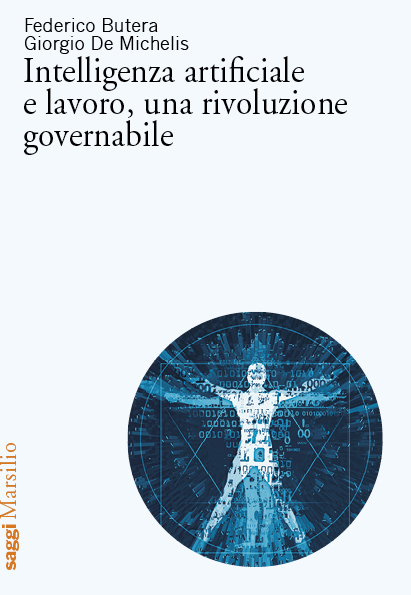 Federico Butera
Giorgio De Michelis
Intelligenza artificiale e lavoro, una rivoluzione governabile

saggi Marsilio